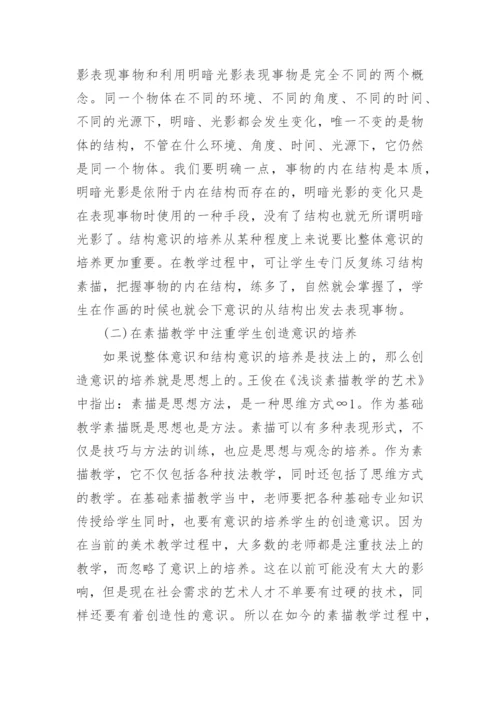 影表现事物和利用明暗光影表现事物是完全不同的两个概念。同一个物体在不同的环境、不同的角度、不同的时间、不同的光源下，明暗、光影都会发生变化，唯一不变的是物体的结构，不管在什么环境、角度、时间、光源下，它仍然是同一个物体。我们要明确一点，事物的内在结构是本质，明暗光影是依附于内在结构而存在的，明暗光影的变化只是在表现事物时使用的一种手段，没有了结构也就无所谓明暗光影了。结构意识的培养从某种程度上来说要比整体意识的培养更加重要。在教学过程中，可让学生专门反复练习结构素描，把握事物的内在结构，练多了，自然就会掌握了，学生在作画的时候也就会下意识的从结构出发去表现事物。

(二)在素描教学中注重学生创造意识的培养

如果说整体意识和结构意识的培养是技法上的，那么创造意识的培养就是思想上的。王俊在《浅谈素描教学的艺术》中指出：素描是思想方法，是一种思维方式∞1。作为基础教学素描既是思想也是方法。素描可以有多种表现形式，不仅是技巧与方法的训练，也应是思想与观念的培养。作为素描教学，它不仅包括各种技法教学，同时还包括了思维方式的教学。在基础素描教学当中，老师要把各种基础专业知识传授给学生同时，也要有意识的培养学生的创造意识。因为在当前的美术教学过程中，大多数的老师都是注重技法上的教学，而忽略了意识上的培养。这在以前可能没有太大的影响，但是现在社会需求的艺术人才不单要有过硬的技术，同样还要有着创造性的意识。所以在如今的素描教学过程中，